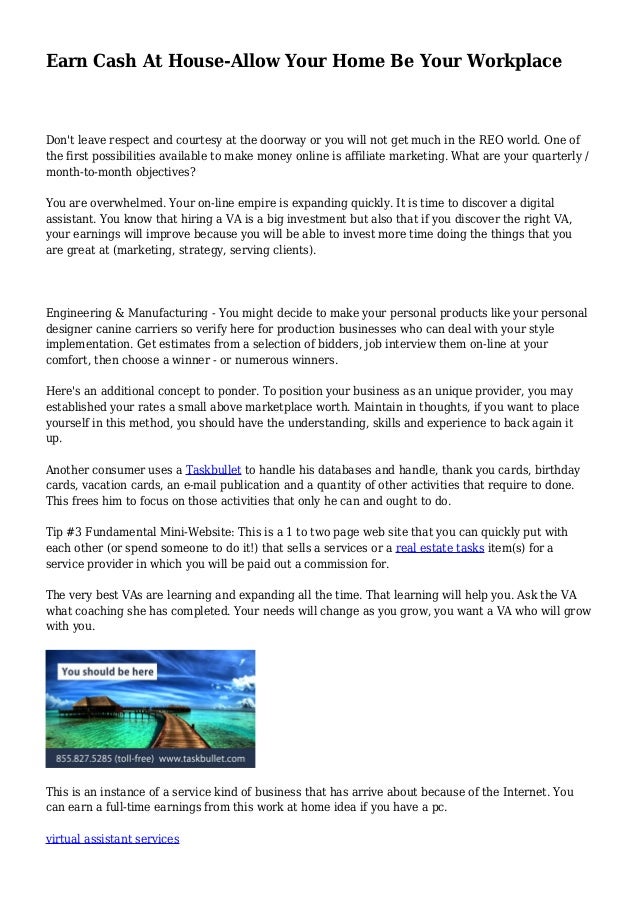 Earn Cash At House-Allow Your Home Be Your Workplace

Don't leave respect and courtesy at the doorway or you will not get much in the REO world. One of the first possibilities available to make money online is affiliate marketing. What are your quarterly / month-to-month objectives?

You are overwhelmed. Your on-line empire is expanding quickly. It is time to discover a digital assistant. You know that hiring a VA is a big investment but also that if you discover the right VA, your earnings will improve because you will be able to invest more time doing the things that you are great at (marketing, strategy, serving clients).

Engineering & Manufacturing - You might decide to make your personal products like your personal designer canine carriers so verify here for production businesses who can deal with your style implementation. Get estimates from a selection of bidders, job interview them on-line at your comfort, then choose a winner - or numerous winners.

Here's an additional concept to ponder. To position your business as an unique provider, you may established your rates a small above marketplace worth. Maintain in thoughts, if you want to place yourself in this method, you should have the understanding, skills and experience to back again it up.

Another consumer uses a Taskbullet to handle his databases and handle, thank you cards, birthday cards, vacation cards, an e-mail publication and a quantity of other activities that require to done. This frees him to focus on those activities that only he can and ought to do.

Tip #3 Fundamental Mini-Website: This is a 1 to two page web site that you can quickly put with each other (or spend someone to do it!) that sells a services or a real estate tasks item(s) for a service provider in which you will be paid out a commission for.

The very best VAs are learning and expanding all the time. That learning will help you. Ask the VA what coaching she has completed. Your needs will change as you grow, you want a VA who will grow with you.

You should be here

855.827.5285 (toll-free) www.taskbullet.com

This is an instance of a service kind of business that has arrive about because of the Internet. You can earn a full-time earnings from this work at home idea if you have a pc.

virtual assistant services